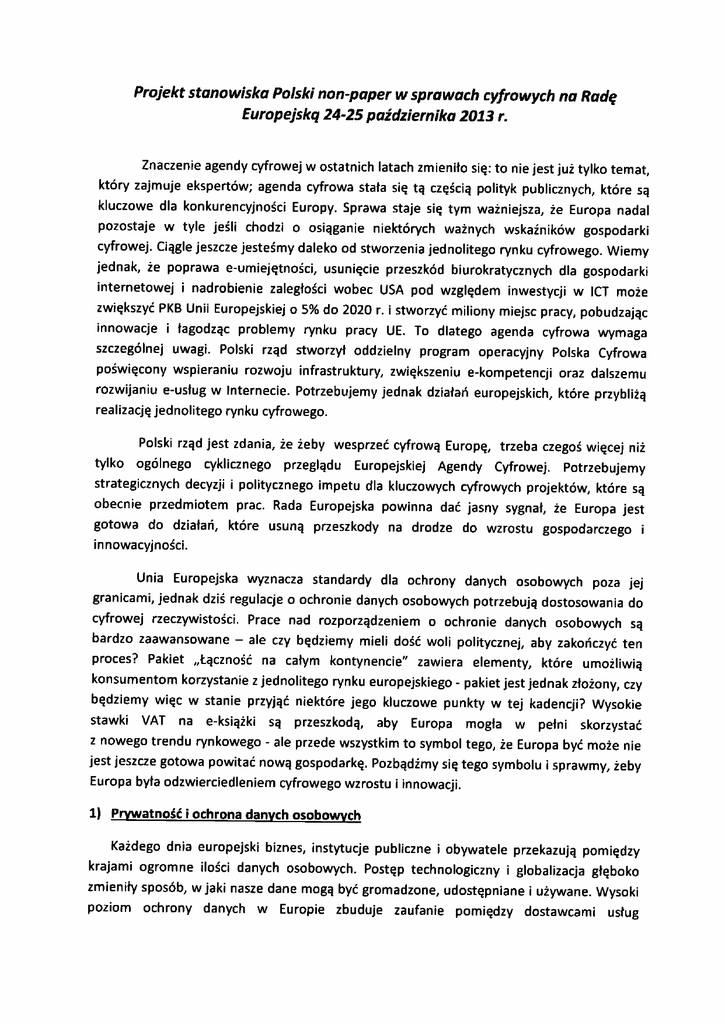 Projekt stanowiska Polski non-paper w sprawach cyfrowych na Radę Europejską 24-25 października 2013 r.

Znaczenie agendy cyfrowej w ostatnich latach zmieniło się: to nie jest już tylko temat, który zajmuje ekspertów; agenda cyfrowa stała się tą częścią polityk publicznych, które są kluczowe dla konkurencyjności Europy. Sprawa staje się tym ważniejsza, że Europa nadal pozostaje w tyle jeśli chodzi o osiąganie niektórych ważnych wskaźników gospodarki cyfrowej. Ciągle jeszcze jesteśmy daleko od stworzenia jednolitego rynku cyfrowego. Wiemy jednak, że poprawa e-umiejętności, usunięcie przeszkód biurokratycznych dla gospodarki internetowej i nadrobienie zaległości wobec USA pod względem inwestycji w ICT może zwiększyć PKB Unii Europejskiej o 5% do 2020 r. i stworzyć miliony miejsc pracy, pobudzając innowacje i łagodząc problemy rynku pracy UE. To dlatego agenda cyfrowa wymaga szczególnej uwagi. Polski rząd stworzył oddzielny program operacyjny Polska Cyfrowa poświęcony wspieraniu rozwoju infrastruktury, zwiększeniu e-kompetencji oraz dalszemu rozwijaniu e-usług w Internecie. Potrzebujemy jednak działań europejskich, które przybliżą realizację jednolitego rynku cyfrowego.

Polski rząd jest zdania, że żeby wesprzeć cyfrową Europę, trzeba czegoś więcej niż tylko ogólnego cyklicznego przeglądu Europejskiej Agendy Cyfrowej. Potrzebujemy strategicznych decyzji i politycznego impetu dla kluczowych cyfrowych projektów, które są obecnie przedmiotem prac. Rada Europejska powinna dać jasny sygnał, że Europa jest gotowa do działań, które usuną przeszkody na drodze do wzrostu gospodarczego i innowacyjności.

Unia Europejska wyznacza standardy dla ochrony danych osobowych poza jej granicami, jednak dziś regulacje o ochronie danych osobowych potrzebują dostosowania do cyfrowej rzeczywistości. Prace nad rozporządzeniem o ochronie danych osobowych są bardzo zaawansowane – ale czy będziemy mieli dość woli politycznej, aby zakończyć ten proces? Pakiet „Łączność na całym kontynencie" zawiera elementy, które umożliwią konsumentom korzystanie z jednolitego rynku europejskiego - pakiet jest jednak złożony, czy będziemy więc w stanie przyjąć niektóre jego kluczowe punkty w tej kadencji? Wysokie stawki VAT na e-książki są przeszkodą, aby Europa mogła w pełni skorzystać z nowego trendu rynkowego - ale przede wszystkim to symbol tego, że Europa być może nie jest jeszcze gotowa powitać nową gospodarkę. Pozbądźmy się tego symbolu i sprawmy, żeby Europa była odzwierciedleniem cyfrowego wzrostu i innowacji.

1) Prywatność i ochrona danych osobowych

Każdego dnia europejski biznes, instytucje publiczne i obywatele przekazują pomiędzy krajami ogromne ilości danych osobowych. Postęp technologiczny i globalizacja głęboko zmieniły sposób, w jaki nasze dane mogą być gromadzone, udostępniane i używane. Wysoki poziom ochrony danych w Europie zbuduje zaufanie pomiędzy dostawcami usług